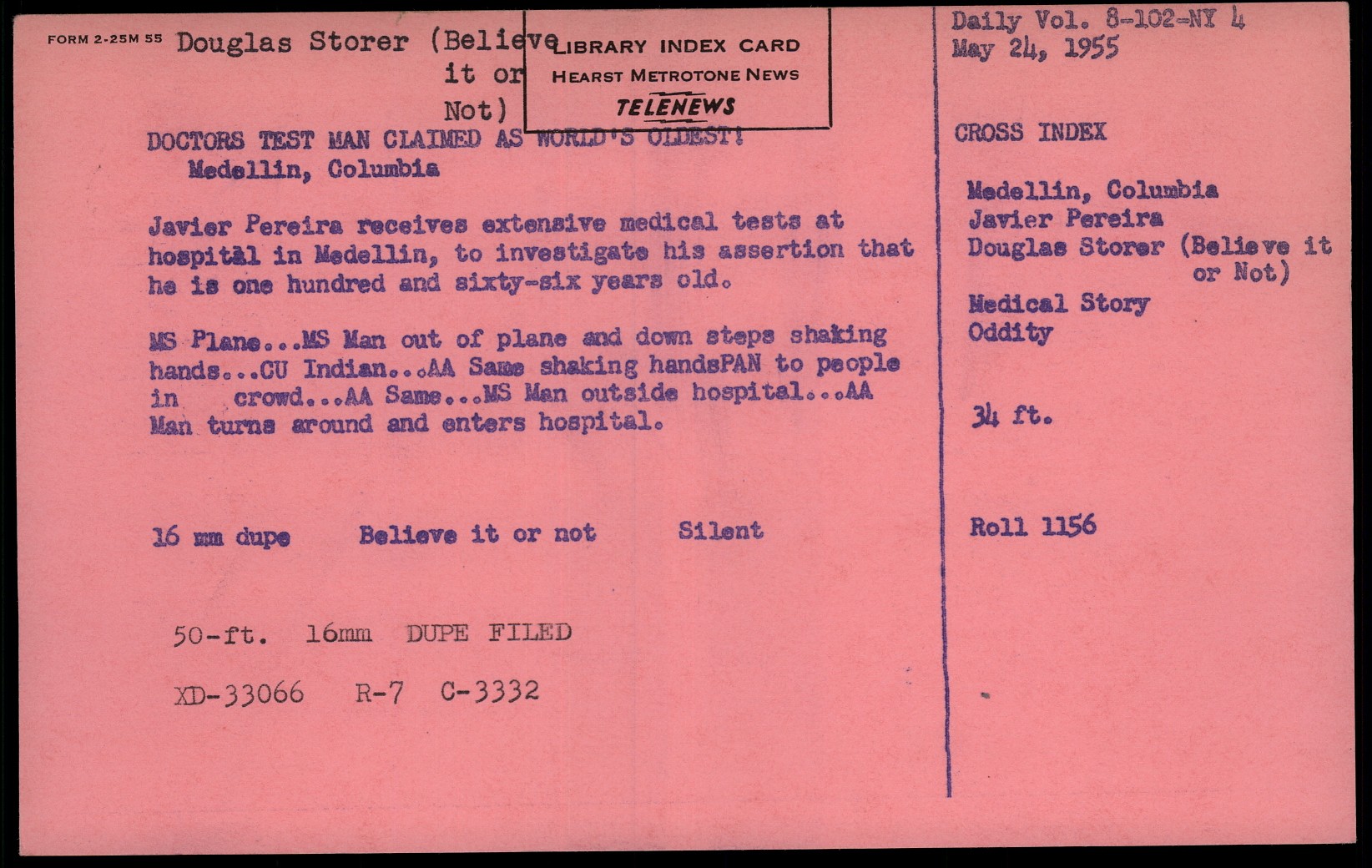 FORM 2-25M 55 Douglas Storer (Believe it or Not)

LIBRARY INDEX CARD
HEARST METROTONE NEWS
TELENEWS

DOCTORS TEST MAN CLAIMED AS WORLD'S OLDEST!
Medellin, Columbia

Javier Pereira receives extensive medical tests at hospital in Medellin, to investigate his assertion that he is one hundred and sixty-six years old.

MS Plane...MS Man out of plane and down steps shaking hands...CU Indian...AA Same shaking handsPAN to people in crowd...AA Same...MS Man outside hospital...AA Man turns around and enters hospital.

16 mm dupe Believe it or not Silent

50-ft. 16mm DUPE FILED

XD-33066 R-7 C-3332

Daily Vol. 8-102-NY 4
May 24, 1955

CROSS INDEX

Medellin, Columbia
Javier Pereira
Douglas Storer (Believe it or Not)
Medical Story
Oddity

34 ft.

Roll 1156